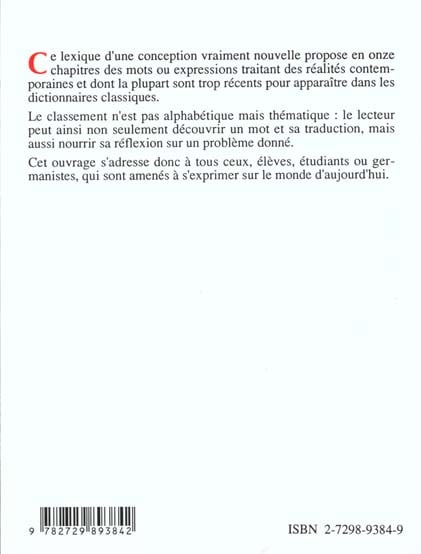 Ce lexique d'une conception vraiment nouvelle propose en onze chapitres des mots ou expressions traitant des réalités contemporaines et dont la plupart sont trop récents pour apparaître dans les dictionnaires classiques.

Le classement n'est pas alphabétique mais thématique : le lecteur peut ainsi non seulement découvrir un mot et sa traduction, mais aussi nourrir sa réflexion sur un problème donné.

Cet ouvrage s'adresse donc à tous ceux, élèves, étudiants ou germanistes, qui sont amenés à s'exprimer sur le monde d'aujourd'hui.

9 782729 893842

ISBN 2-7298-9384-9